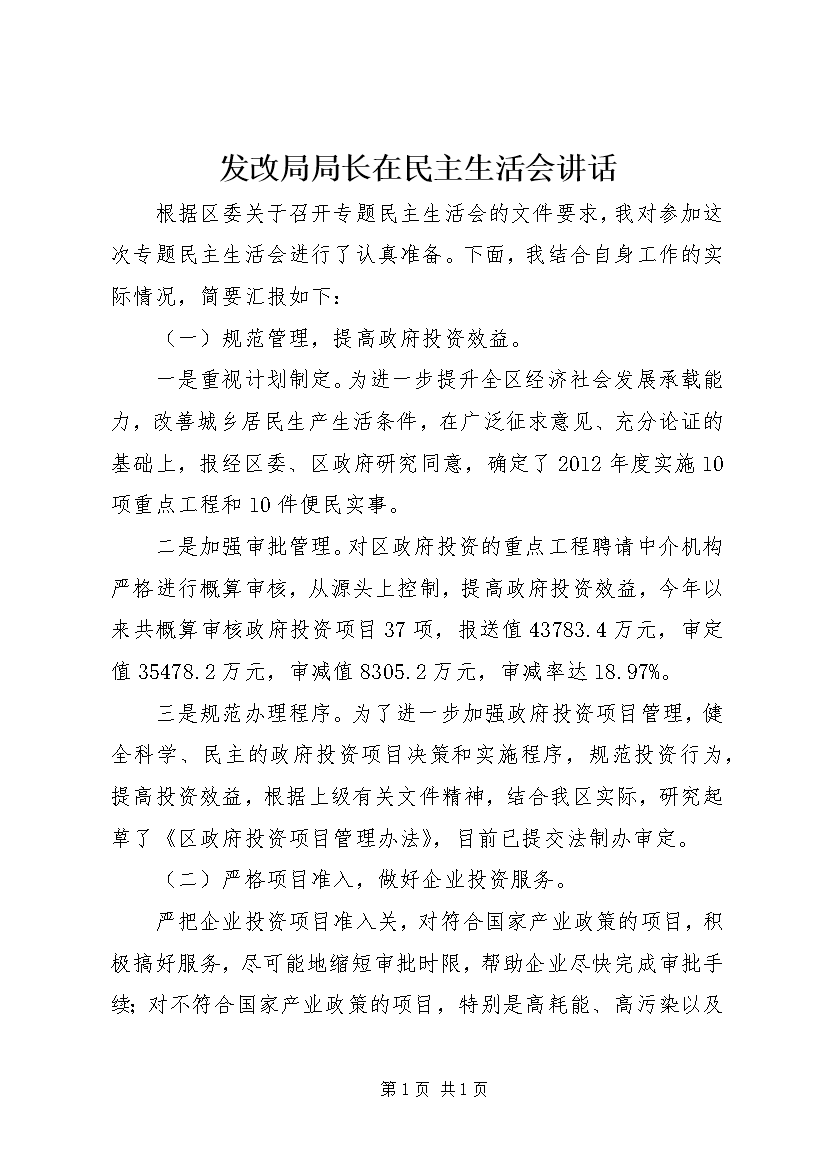 发改局局长在民主生活会讲话

根据区委关于召开专题民主生活会的文件要求，我对参加这次专题民主生活会进行了认真准备。下面，我结合自身工作的实际情况，简要汇报如下：

（一）规范管理，提高政府投资效益。

一是重视计划制定。为进一步提升全区经济社会发展承载能力，改善城乡居民生产生活条件，在广泛征求意见、充分论证的基础上，报经区委、区政府研究同意，确定了2012年度实施10项重点工程和10件便民实事。

二是加强审批管理。对区政府投资的重点工程聘请中介机构严格进行概算审核，从源头上控制，提高政府投资效益，今年以来共概算审核政府投资项目37项，报送值43783.4万元，审定值35478.2万元，审减值8305.2万元，审减率达18.97%。

三是规范办理程序。为了进一步加强政府投资项目管理，健全科学、民主的政府投资项目决策和实施程序，规范投资行为，提高投资效益，根据上级有关文件精神，结合我区实际，研究起草了《区政府投资项目管理办法》，目前已提交法制办审定。

（二）严格项目准入，做好企业投资服务。

严把企业投资项目准入关，对符合国家产业政策的项目，积极搞好服务，尽可能地缩短审批时限，帮助企业尽快完成审批手续；对不符合国家产业政策的项目，特别是高耗能、高污染以及

第1页 共1页